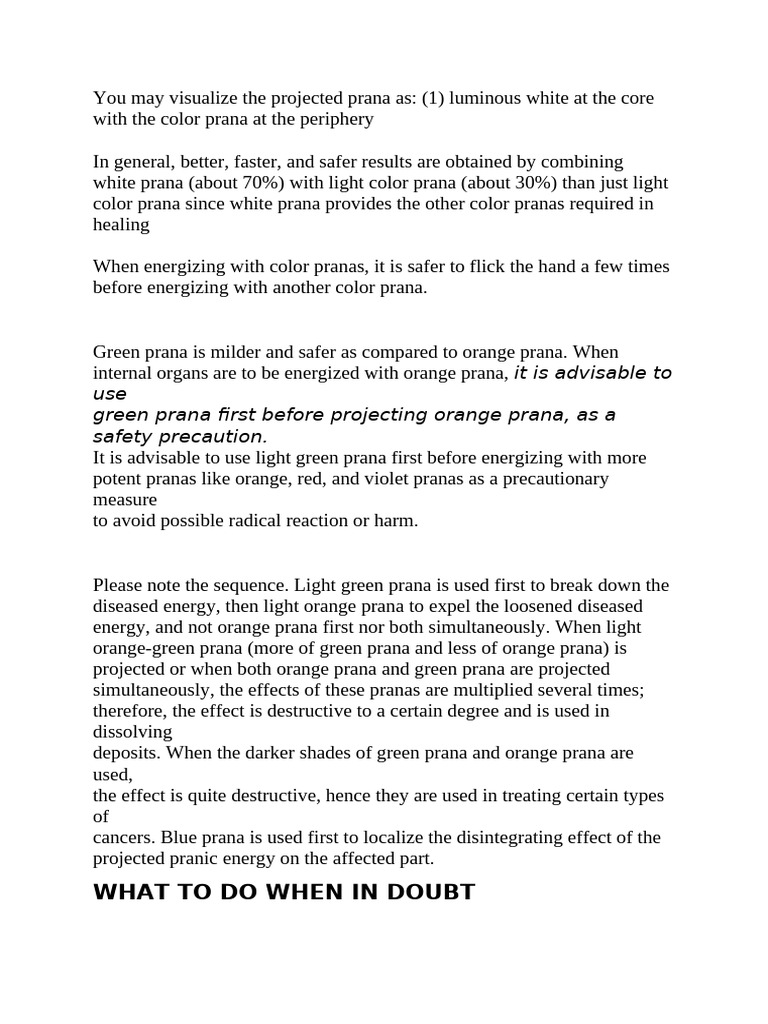 You may visualize the projected prana as: (1) luminous white at the core with the color prana at the periphery

In general, better, faster, and safer results are obtained by combining white prana (about 70%) with light color prana (about 30%) than just light color prana since white prana provides the other color pranas required in healing

When energizing with color pranas, it is safer to flick the hand a few times before energizing with another color prana.

Green prana is milder and safer as compared to orange prana. When internal organs are to be energized with orange prana, it is advisable to use green prana first before projecting orange prana, as a safety precaution.
It is advisable to use light green prana first before energizing with more potent pranas like orange, red, and violet pranas as a precautionary measure to avoid possible radical reaction or harm.

Please note the sequence. Light green prana is used first to break down the diseased energy, then light orange prana to expel the loosened diseased energy, and not orange prana first nor both simultaneously. When light orange-green prana (more of green prana and less of orange prana) is projected or when both orange prana and green prana are projected simultaneously, the effects of these pranas are multiplied several times; therefore, the effect is destructive to a certain degree and is used in dissolving deposits. When the darker shades of green prana and orange prana are used, the effect is quite destructive, hence they are used in treating certain types of cancers. Blue prana is used first to localize the disintegrating effect of the projected pranic energy on the affected part.

WHAT TO DO WHEN IN DOUBT